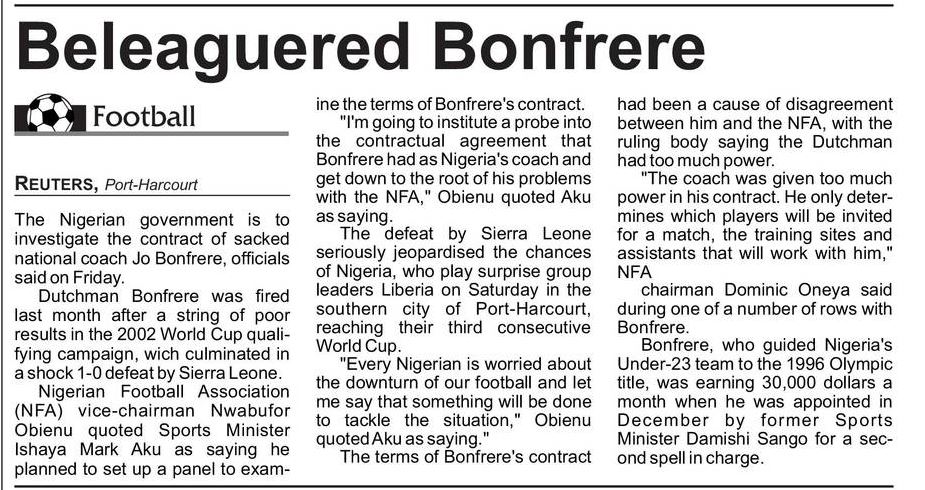 Beleaguered Bonfrere

Football

REUTERS, Port-Harcourt

The Nigerian government is to investigate the contract of sacked national coach Jo Bonfrere, officials said on Friday.

Dutchman Bonfrere was fired last month after a string of poor results in the 2002 World Cup qualifying campaign, wich culminated in a shock 1-0 defeat by Sierra Leone.

Nigerian Football Association (NFA) vice-chairman Nwabufor Obienu quoted Sports Minister Ishaya Mark Aku as saying he planned to set up a panel to examine the terms of Bonfrere's contract.

"I'm going to institute a probe into the contractual agreement that Bonfrere had as Nigeria's coach and get down to the root of his problems with the NFA," Obienu quoted Aku as saying.

The defeat by Sierra Leone seriously jeopardised the chances of Nigeria, who play surprise group leaders Liberia on Saturday in the southern city of Port-Harcourt, reaching their third consecutive World Cup.

"Every Nigerian is worried about the downturn of our football and let me say that something will be done to tackle the situation," Obienu quoted Aku as saying."

The terms of Bonfrere's contract had been a cause of disagreement between him and the NFA, with the ruling body saying the Dutchman had too much power.

"The coach was given too much power in his contract. He only determines which players will be invited for a match, the training sites and assistants that will work with him," NFA

chairman Dominic Oneya said during one of a number of rows with Bonfrere.

Bonfrere, who guided Nigeria's Under-23 team to the 1996 Olympic title, was earning 30,000 dollars a month when he was appointed in December by former Sports Minister Damishi Sango for a second spell in charge.